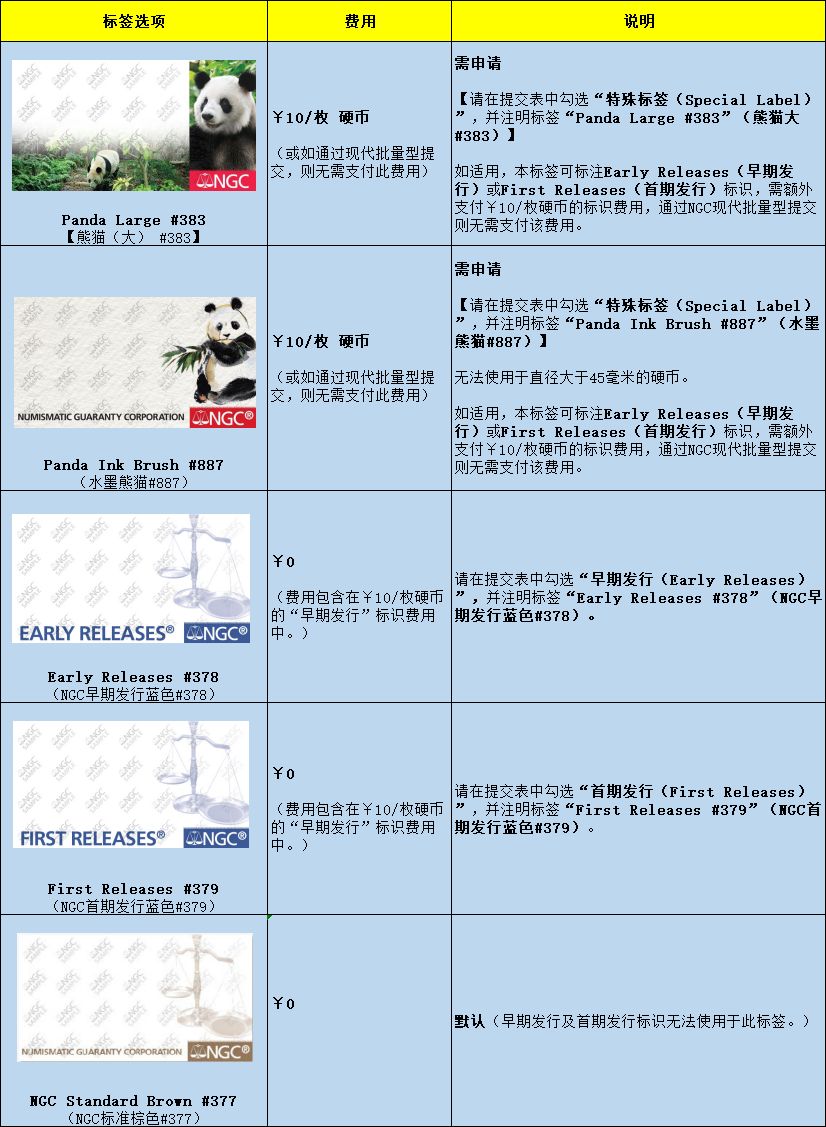 | 标签选项 | 费用 | 说明 |
|---|---|---|
| NGC Panda Large #383 【熊猫（大） #383】 | ¥10/枚 硬币 （或如通过现代批量型提交，则无需支付此费用） | 需申请 【请在提交表中勾选“特殊标签（Special Label）”，并注明标签“Panda Large #383”（熊猫大#383）】 如适用，本标签可标注Early Releases（早期发行）或First Releases（首期发行）标识，需额外支付¥10/枚硬币的标识费用，通过NGC现代批量型提交则无需支付该费用。 |
| NUMISMATIC GUARANTY CORPORATION NGC® Panda Ink Brush #887 （水墨熊猫#887） | ¥10/枚 硬币 （或如通过现代批量型提交，则无需支付此费用） | 需申请 【请在提交表中勾选“特殊标签（Special Label）”，并注明标签“Panda Ink Brush #887”（水墨熊猫#887）】 无法使用于直径大于45毫米的硬币。 如适用，本标签可标注Early Releases（早期发行）或First Releases（首期发行）标识，需额外支付¥10/枚硬币的标识费用，通过NGC现代批量型提交则无需支付该费用。 |
| EARLY RELEASES® NGC® Early Releases #378 （NGC早期发行蓝色#378） | ¥0 （费用包含在¥10/枚硬币的“早期发行”标识费用中。） | 请在提交表中勾选“早期发行（Early Releases）”，并注明标签“Early Releases #378”（NGC早期发行蓝色#378）。 |
| FIRST RELEASES® NGC® First Releases #379 （NGC首期发行蓝色#379） | ¥0 （费用包含在¥10/枚硬币的“早期发行”标识费用中。） | 请在提交表中勾选“首期发行（First Releases）”，并注明标签“First Releases #379”（NGC首期发行蓝色#379）。 |
| NUMISMATIC GUARANTY CORPORATION NGC® NGC Standard Brown #377 （NGC标准棕色#377） | ¥0 | 默认（早期发行及首期发行标识无法使用于此标签。） |